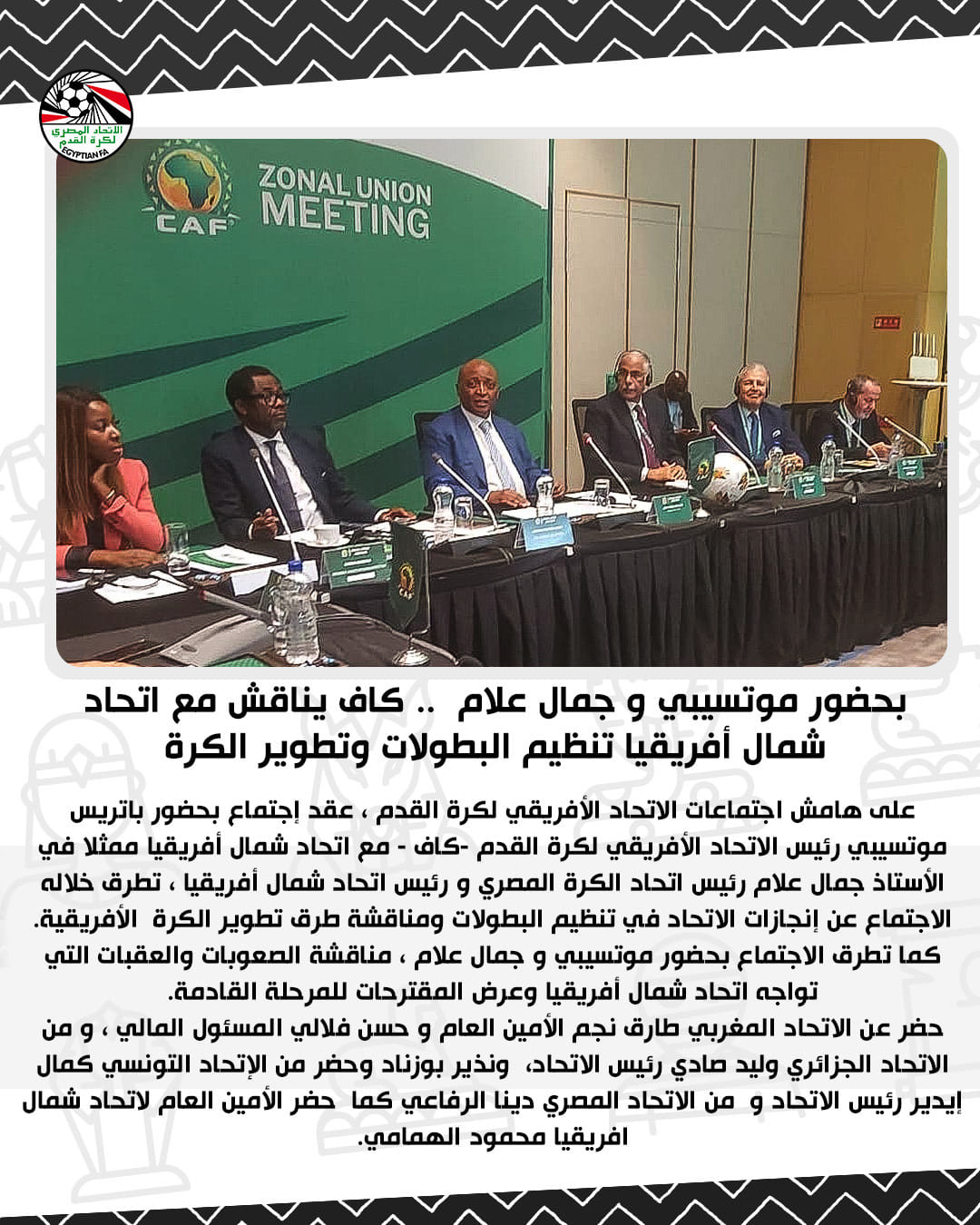 الاتحاد المصري لكرة القدم
EGYPTIAN FA

CAF
ZONAL UNION MEETING

بحضور موتسيبي و جمال علام .. كاف يناقش مع اتحاد شمال أفريقيا تنظيم البطولات وتطوير الكرة

على هامش اجتماعات الاتحاد الأفريقي لكرة القدم ، عقد إجتماع بحضور باتريس موتسيبي رئيس الاتحاد الأفريقي لكرة القدم -كاف - مع اتحاد شمال أفريقيا ممثلا في الأستاذ جمال علام رئيس اتحاد الكرة المصري و رئيس اتحاد شمال أفريقيا ، تطرق خلاله الاجتماع عن إنجازات الاتحاد في تنظيم البطولات ومناقشة طرق تطوير الكرة الأفريقية.
كما تطرق الاجتماع بحضور موتسيبي و جمال علام ، مناقشة الصعوبات والعقبات التي تواجه اتحاد شمال أفريقيا وعرض المقترحات للمرحلة القادمة.
حضر عن الاتحاد المغربي طارق نجم الأمين العام و حسن فلالي المسئول المالي ، و من الاتحاد الجزائري وليد صادي رئيس الاتحاد، ونذير بوزناد وحضر من الإتحاد التونسي كمال إيدير رئيس الاتحاد و من الاتحاد المصري دينا الرفاعي كما حضر الأمين العام لاتحاد شمال افريقيا محمود الهمامي.